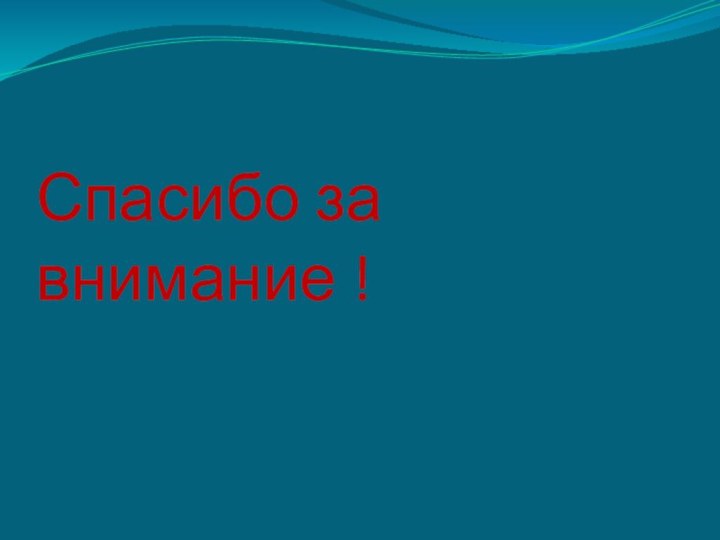 Спасибо за внимание !